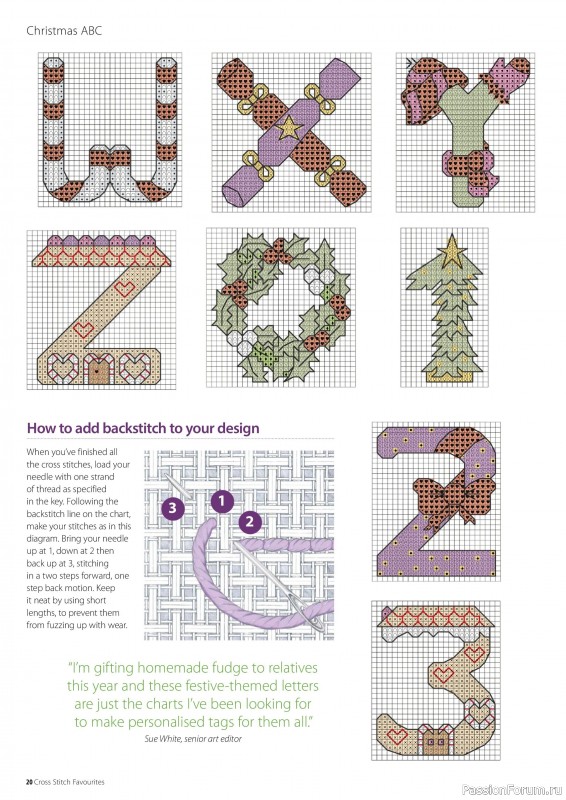 Christmas ABC

How to add backstitch to your design

When you've finished all the cross stitches, load your needle with one strand of thread as specified in the key. Following the backstitch line on the chart, make your stitches as in this diagram. Bring your needle up at 1, down at 2 then back up at 3, stitching in a two steps forward, one step back motion. Keep it neat by using short lengths, to prevent them from fuzzing up with wear.

3 1 2

"I'm gifting homemade fudge to relatives this year and these festive-themed letters are just the charts I've been looking for to make personalised tags for them all."

Sue White, senior art editor

20 Cross Stitch Favourites

PassionForum.ru